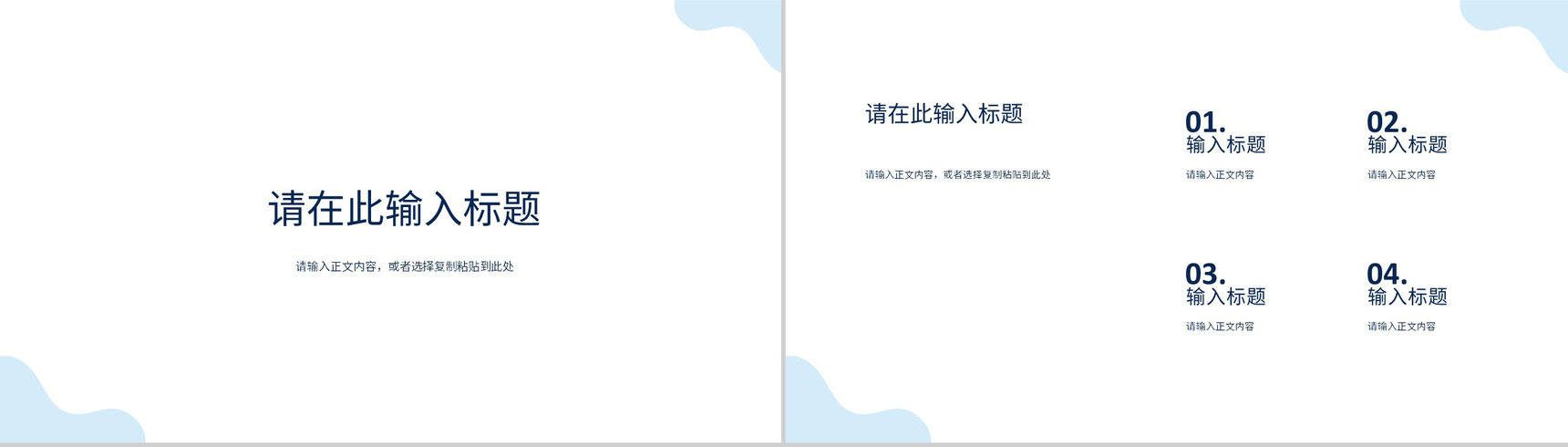 请在此输入标题

请输入正文内容，或者选择复制粘贴到此处

请在此输入标题

请输入正文内容，或者选择复制粘贴到此处

01.
输入标题
请输入正文内容

02.
输入标题
请输入正文内容

03.
输入标题
请输入正文内容

04.
输入标题
请输入正文内容